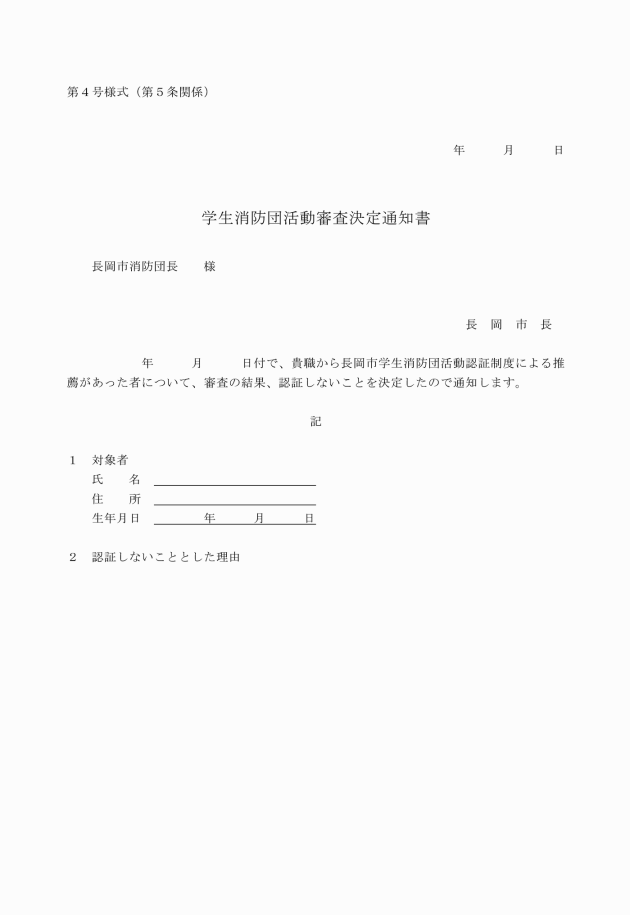 第４号様式（第５条関係）

年　月　日

学生消防団活動審査決定通知書

長岡市消防団長　様

長　岡　市　長

年　月　日付で、貴職から長岡市学生消防団活動認証制度による推薦があった者について、審査の結果、認証しないことを決定したので通知します。

記

１　対象者
氏　名
住　所
生年月日　年　月　日

２　認証しないこととした理由